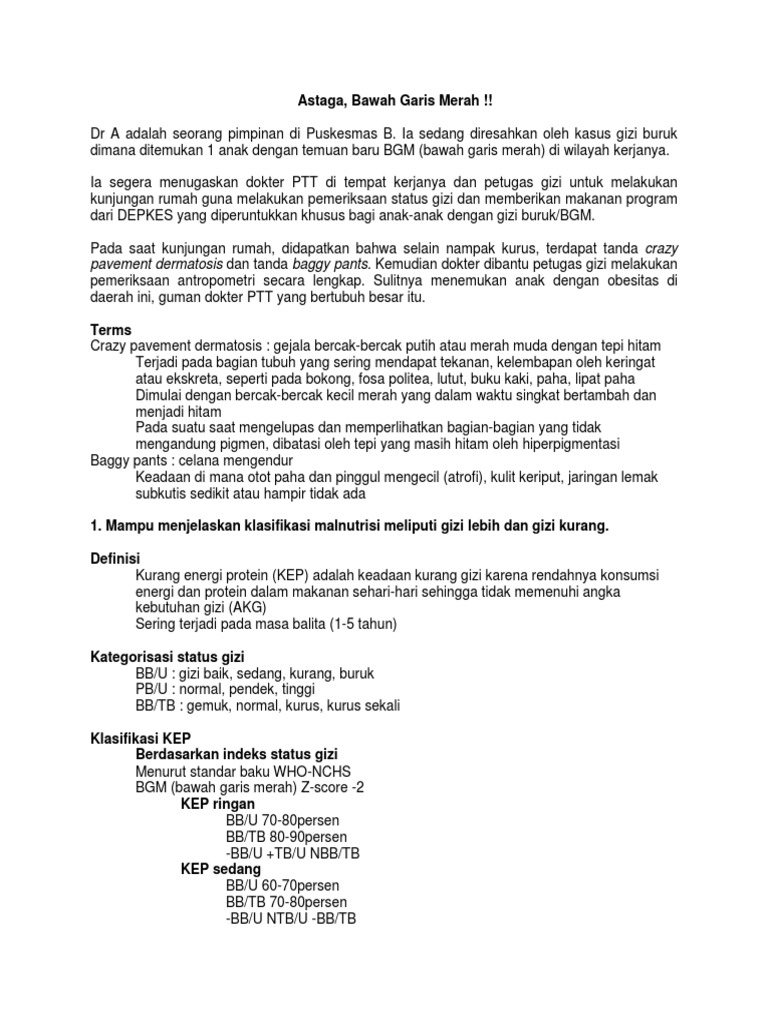 Astaga, Bawah Garis Merah !!

Dr A adalah seorang pimpinan di Puskesmas B. Ia sedang diresahkan oleh kasus gizi buruk dimana ditemukan 1 anak dengan temuan baru BGM (bawah garis merah) di wilayah kerjanya.

Ia segera menugaskan dokter PTT di tempat kerjanya dan petugas gizi untuk melakukan kunjungan rumah guna melakukan pemeriksaan status gizi dan memberikan makanan program dari DEPKES yang diperuntukkan khusus bagi anak-anak dengan gizi buruk/BGM.

Pada saat kunjungan rumah, didapatkan bahwa selain nampak kurus, terdapat tanda crazy pavement dermatosis dan tanda baggy pants. Kemudian dokter dibantu petugas gizi melakukan pemeriksaan antropometri secara lengkap. Sulitnya menemukan anak dengan obesitas di daerah ini, guman dokter PTT yang bertubuh besar itu.

Terms
Crazy pavement dermatosis : gejala bercak-bercak putih atau merah muda dengan tepi hitam
Terjadi pada bagian tubuh yang sering mendapat tekanan, kelembapan oleh keringat atau ekskreta, seperti pada bokong, fosa politea, lutut, buku kaki, paha, lipat paha
Dimulai dengan bercak-bercak kecil merah yang dalam waktu singkat bertambah dan menjadi hitam
Pada suatu saat mengelupas dan memperlihatkan bagian-bagian yang tidak mengandung pigmen, dibatasi oleh tepi yang masih hitam oleh hiperpigmentasi
Baggy pants : celana mengendur
Keadaan di mana otot paha dan pinggul mengecil (atrofi), kulit keriput, jaringan lemak subkutis sedikit atau hampir tidak ada

1. Mampu menjelaskan klasifikasi malnutrisi meliputi gizi lebih dan gizi kurang.

Definisi
Kurang energi protein (KEP) adalah keadaan kurang gizi karena rendahnya konsumsi energi dan protein dalam makanan sehari-hari sehingga tidak memenuhi angka kebutuhan gizi (AKG)
Sering terjadi pada masa balita (1-5 tahun)

Kategorisasi status gizi
BB/U : gizi baik, sedang, kurang, buruk
PB/U : normal, pendek, tinggi
BB/TB : gemuk, normal, kurus, kurus sekali

Klasifikasi KEP
Berdasarkan indeks status gizi
Menurut standar baku WHO-NCHS
BGM (bawah garis merah) Z-score -2
KEP ringan
BB/U 70-80persen
BB/TB 80-90persen
-BB/U +TB/U NBB/TB
KEP sedang
BB/U 60-70persen
BB/TB 70-80persen
-BB/U NTB/U -BB/TB